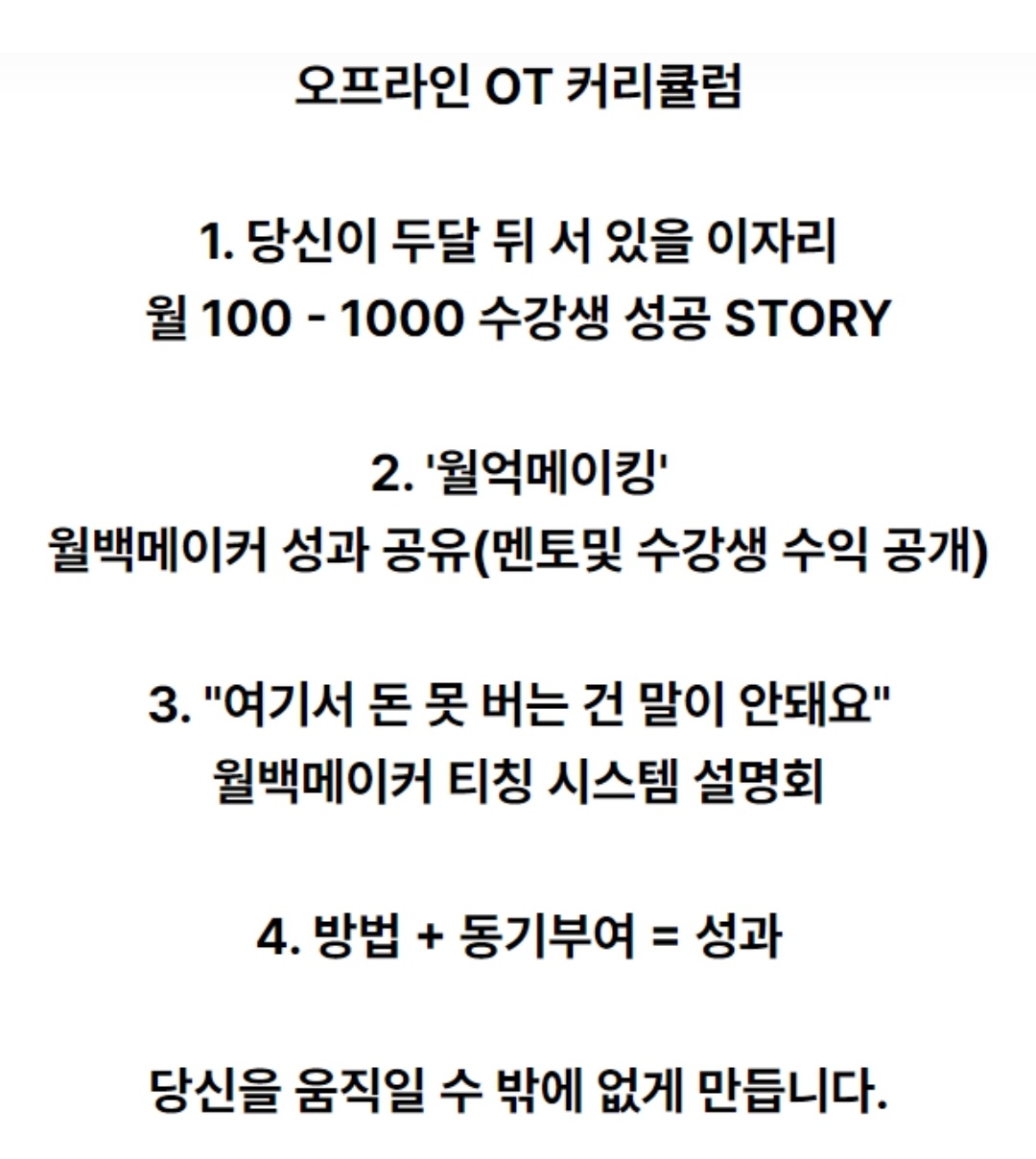 오프라인 OT 커리큘럼

1. 당신이 두달 뒤 서 있을 이자리
월 100 - 1000 수강생 성공 STORY

2. '월억메이킹'
월백메이커 성과 공유(멘토및 수강생 수익 공개)

3. "여기서 돈 못 버는 건 말이 안돼요"
월백메이커 티칭 시스템 설명회

4. 방법 + 동기부여 = 성과

당신을 움직일 수 밖에 없게 만듭니다.